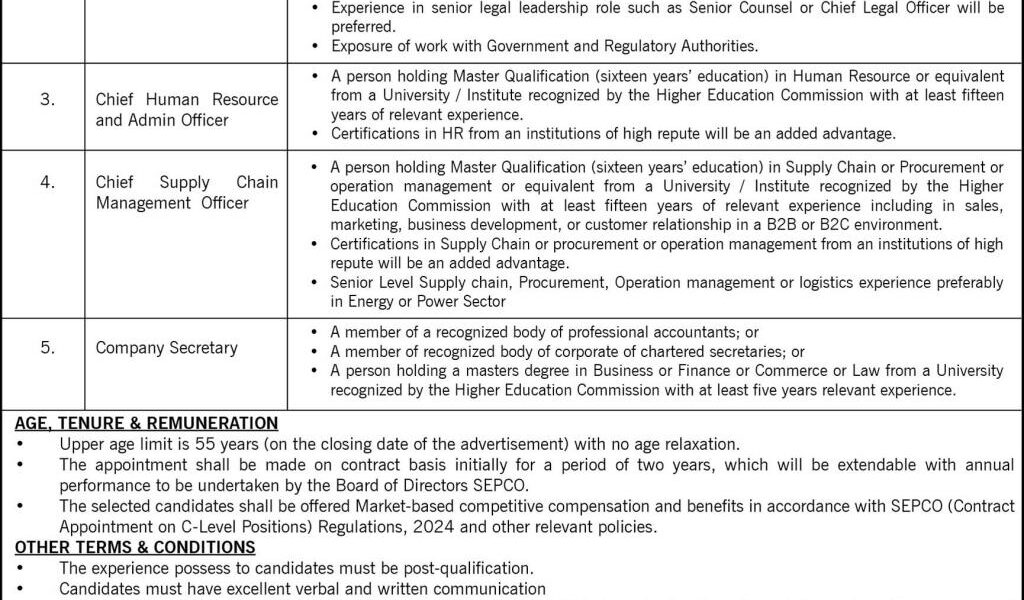 | | | • Experience in senior legal leadership role such as Senior Counsel or Chief Legal Officer will be preferred. • Exposure of work with Government and Regulatory Authorities. |
|---|---|---|
| 3. | Chief Human Resource and Admin Officer | • A person holding Master Qualification (sixteen years' education) in Human Resource or equivalent from a University / Institute recognized by the Higher Education Commission with at least fifteen years of relevant experience. • Certifications in HR from an institutions of high repute will be an added advantage. |
| 4. | Chief Supply Chain Management Officer | • A person holding Master Qualification (sixteen years' education) in Supply Chain or Procurement or operation management or equivalent from a University / Institute recognized by the Higher Education Commission with at least fifteen years of relevant experience including in sales, marketing, business development, or customer relationship in a B2B or B2C environment. • Certifications in Supply Chain or procurement or operation management from an institutions of high repute will be an added advantage. • Senior Level Supply chain, Procurement, Operation management or logistics experience preferably in Energy or Power Sector |
| 5. | Company Secretary | • A member of a recognized body of professional accountants; or • A member of recognized body of corporate of chartered secretaries; or • A person holding a masters degree in Business or Finance or Commerce or Law from a University recognized by the Higher Education Commission with at least five years relevant experience. |

AGE, TENURE & REMUNERATION
• Upper age limit is 55 years (on the closing date of the advertisement) with no age relaxation.
• The appointment shall be made on contract basis initially for a period of two years, which will be extendable with annual performance to be undertaken by the Board of Directors SEPCO.
• The selected candidates shall be offered Market-based competitive compensation and benefits in accordance with SEPCO (Contract Appointment on C-Level Positions) Regulations, 2024 and other relevant policies.
OTHER TERMS & CONDITIONS
• The experience possess to candidates must be post-qualification.
• Candidates must have excellent verbal and written communication